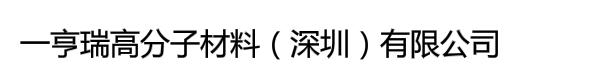 一亨瑞高分子材料（深圳）有限公司